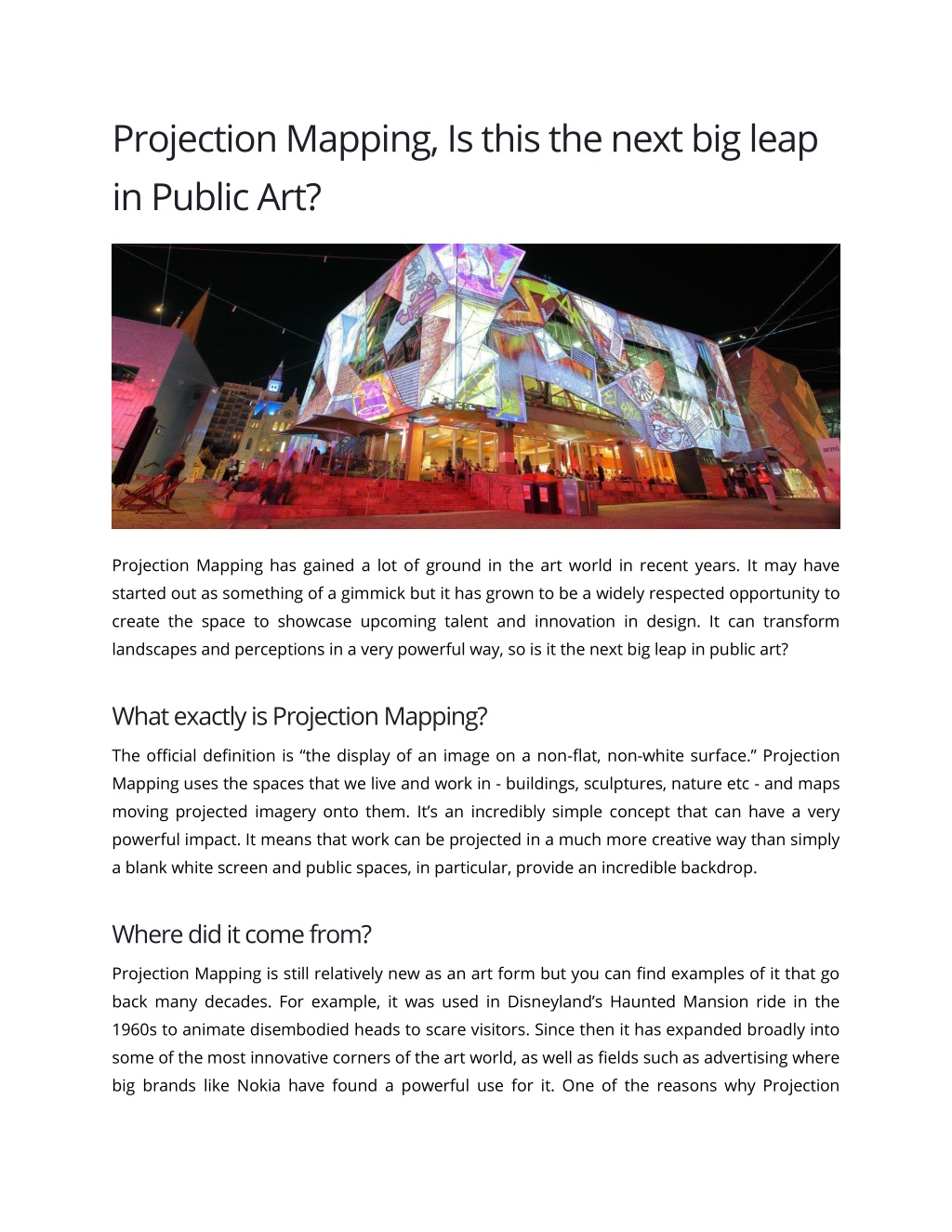 Projection Mapping, Is this the next big leap in Public Art?

acmi

Projection Mapping has gained a lot of ground in the art world in recent years. It may have started out as something of a gimmick but it has grown to be a widely respected opportunity to create the space to showcase upcoming talent and innovation in design. It can transform landscapes and perceptions in a very powerful way, so is it the next big leap in public art?

What exactly is Projection Mapping?

The official definition is “the display of an image on a non-flat, non-white surface.” Projection Mapping uses the spaces that we live and work in - buildings, sculptures, nature etc - and maps moving projected imagery onto them. It’s an incredibly simple concept that can have a very powerful impact. It means that work can be projected in a much more creative way than simply a blank white screen and public spaces, in particular, provide an incredible backdrop.

Where did it come from?

Projection Mapping is still relatively new as an art form but you can find examples of it that go back many decades. For example, it was used in Disneyland’s Haunted Mansion ride in the 1960s to animate disembodied heads to scare visitors. Since then it has expanded broadly into some of the most innovative corners of the art world, as well as fields such as advertising where big brands like Nokia have found a powerful use for it. One of the reasons why Projection